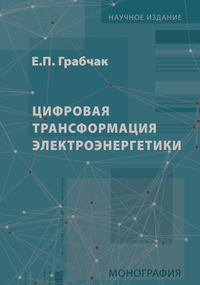 НАУЧНОЕ ИЗДАНИЕ

Е.П. Грабчак

ЦИФРОВАЯ ТРАНСФОРМАЦИЯ ЭЛЕКТРОЭНЕРГЕТИКИ

МОНОГРАФИЯ